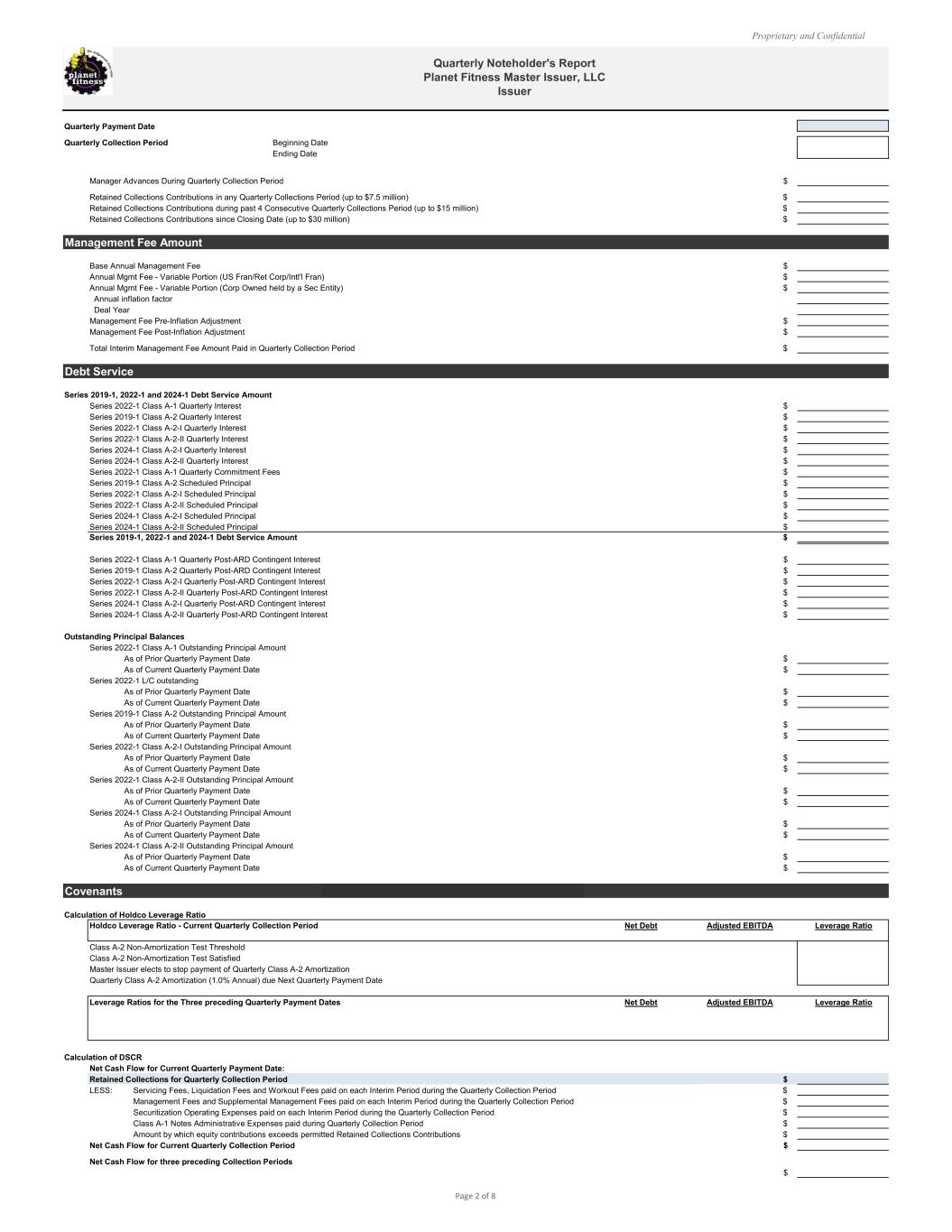 Proprietary and Confidential

planet fitness

Quarterly Noteholder's Report
Planet Fitness Master Issuer, LLC
Issuer

Quarterly Payment Date

Quarterly Collection Period Beginning Date
Ending Date

Manager Advances During Quarterly Collection Period $

Retained Collections Contributions in any Quarterly Collections Period (up to $7.5 million) $
Retained Collections Contributions during past 4 Consecutive Quarterly Collections Period (up to $15 million) $
Retained Collections Contributions since Closing Date (up to $30 million) $

Management Fee Amount

Base Annual Management Fee $
Annual Mgmt Fee - Variable Portion (US Fran/Ret Corp/Int'l Fran) $
Annual Mgmt Fee - Variable Portion (Corp Owned held by a Sec Entity) $
Annual inflation factor
Deal Year
Management Fee Pre-Inflation Adjustment $
Management Fee Post-Inflation Adjustment $

Total Interim Management Fee Amount Paid in Quarterly Collection Period $

Debt Service

Series 2019-1, 2022-1 and 2024-1 Debt Service Amount
Series 2022-1 Class A-1 Quarterly Interest $
Series 2019-1 Class A-2 Quarterly Interest $
Series 2022-1 Class A-2-I Quarterly Interest $
Series 2022-1 Class A-2-II Quarterly Interest $
Series 2024-1 Class A-2-I Quarterly Interest $
Series 2024-1 Class A-2-II Quarterly Interest $
Series 2022-1 Class A-1 Quarterly Commitment Fees $
Series 2019-1 Class A-2 Scheduled Principal $
Series 2022-1 Class A-2-I Scheduled Principal $
Series 2022-1 Class A-2-II Scheduled Principal $
Series 2024-1 Class A-2-I Scheduled Principal $
Series 2024-1 Class A-2-II Scheduled Principal $
Series 2019-1, 2022-1 and 2024-1 Debt Service Amount $

Series 2022-1 Class A-1 Quarterly Post-ARD Contingent Interest $
Series 2019-1 Class A-2 Quarterly Post-ARD Contingent Interest $
Series 2022-1 Class A-2-I Quarterly Post-ARD Contingent Interest $
Series 2022-1 Class A-2-II Quarterly Post-ARD Contingent Interest $
Series 2024-1 Class A-2-I Quarterly Post-ARD Contingent Interest $
Series 2024-1 Class A-2-II Quarterly Post-ARD Contingent Interest $

Outstanding Principal Balances
Series 2022-1 Class A-1 Outstanding Principal Amount
As of Prior Quarterly Payment Date $
As of Current Quarterly Payment Date $
Series 2022-1 L/C outstanding
As of Prior Quarterly Payment Date $
As of Current Quarterly Payment Date $
Series 2019-1 Class A-2 Outstanding Principal Amount
As of Prior Quarterly Payment Date $
As of Current Quarterly Payment Date $
Series 2022-1 Class A-2-I Outstanding Principal Amount
As of Prior Quarterly Payment Date $
As of Current Quarterly Payment Date $
Series 2022-1 Class A-2-II Outstanding Principal Amount
As of Prior Quarterly Payment Date $
As of Current Quarterly Payment Date $
Series 2024-1 Class A-2-I Outstanding Principal Amount
As of Prior Quarterly Payment Date $
As of Current Quarterly Payment Date $
Series 2024-1 Class A-2-II Outstanding Principal Amount
As of Prior Quarterly Payment Date $
As of Current Quarterly Payment Date $

Covenants

Calculation of Holdco Leverage Ratio
| Holdco Leverage Ratio - Current Quarterly Collection Period | Net Debt | Adjusted EBITDA | Leverage Ratio |
|---|---|---|---|

Class A-2 Non-Amortization Test Threshold
Class A-2 Non-Amortization Test Satisfied
Master Issuer elects to stop payment of Quarterly Class A-2 Amortization
Quarterly Class A-2 Amortization (1.0% Annual) due Next Quarterly Payment Date

| Leverage Ratios for the Three preceding Quarterly Payment Dates | Net Debt | Adjusted EBITDA | Leverage Ratio |
|---|---|---|---|

Calculation of DSCR
Net Cash Flow for Current Quarterly Payment Date:
Retained Collections for Quarterly Collection Period $
LESS: Servicing Fees, Liquidation Fees and Workout Fees paid on each Interim Period during the Quarterly Collection Period $
Management Fees and Supplemental Management Fees paid on each Interim Period during the Quarterly Collection Period $
Securitization Operating Expenses paid on each Interim Period during the Quarterly Collection Period $
Class A-1 Notes Administrative Expenses paid during Quarterly Collection Period $
Amount by which equity contributions exceeds permitted Retained Collections Contributions $
Net Cash Flow for Current Quarterly Collection Period $

Net Cash Flow for three preceding Collection Periods
$

Page 2 of 8